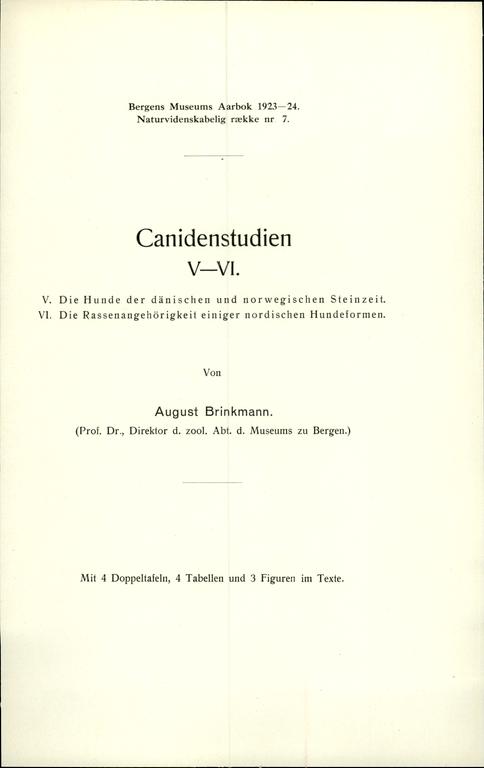 Bergens Museums Aarbok 1923—24.
Naturvidenskabelig række nr 7.

Canidenstudien
V—VI.

V. Die Hunde der dänischen und norwegischen Steinzeit.
VI. Die Rassenangehörigkeit einiger nordischen Hundeformen.

Von

August Brinkmann.
(Prof. Dr., Direktor d. zool. Abt. d. Museums zu Bergen.)

Mit 4 Doppeltafeln, 4 Tabellen und 3 Figuren im Texte.